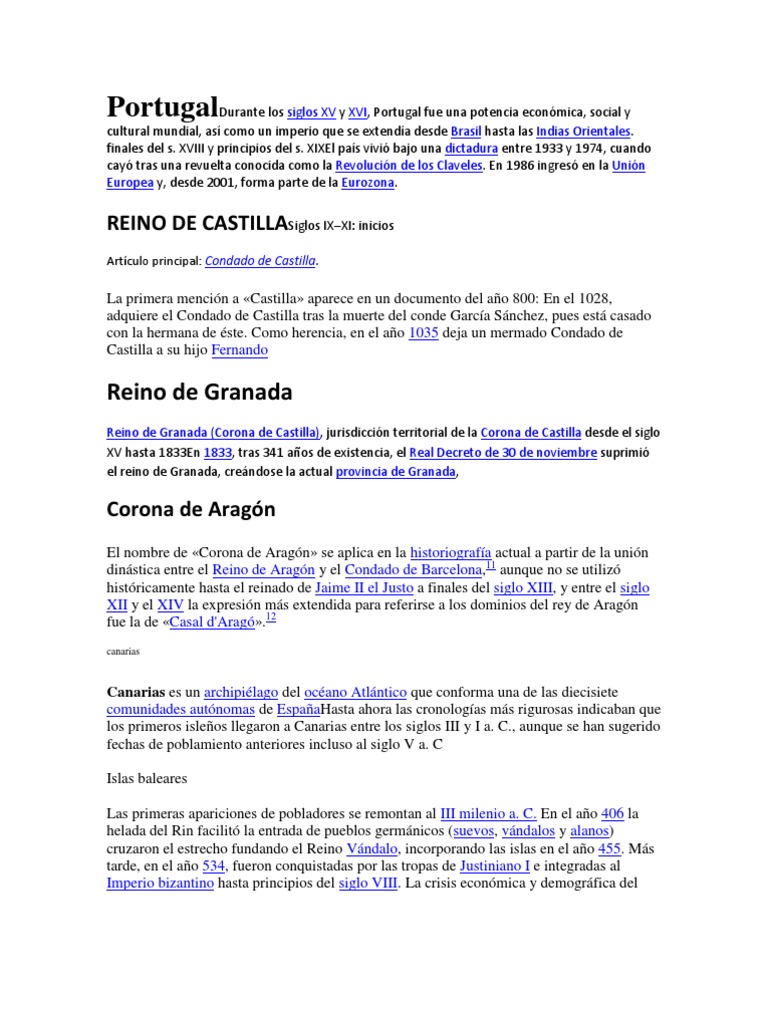 PortugalDurante los siglos XV y XVI, Portugal fue una potencia económica, social y cultural mundial, así como un imperio que se extendía desde Brasil hasta las Indias Orientales. finales del s. XVIII y principios del s. XIXEl país vivió bajo una dictadura entre 1933 y 1974, cuando cayó tras una revuelta conocida como la Revolución de los Claveles. En 1986 ingresó en la Unión Europea y, desde 2001, forma parte de la Eurozona.

REINO DE CASTILLASiglos IX–XI: inicios

Artículo principal: Condado de Castilla.

La primera mención a «Castilla» aparece en un documento del año 800: En el 1028, adquiere el Condado de Castilla tras la muerte del conde García Sánchez, pues está casado con la hermana de éste. Como herencia, en el año 1035 deja un mermado Condado de Castilla a su hijo Fernando

Reino de Granada

Reino de Granada (Corona de Castilla), jurisdicción territorial de la Corona de Castilla desde el siglo XV hasta 1833En 1833, tras 341 años de existencia, el Real Decreto de 30 de noviembre suprimió el reino de Granada, creándose la actual provincia de Granada,

Corona de Aragón

El nombre de «Corona de Aragón» se aplica en la historiografía actual a partir de la unión dinástica entre el Reino de Aragón y el Condado de Barcelona,11 aunque no se utilizó históricamente hasta el reinado de Jaime II el Justo a finales del siglo XIII, y entre el siglo XII y el XIV la expresión más extendida para referirse a los dominios del rey de Aragón fue la de «Casal d'Aragó».12

canarias

Canarias es un archipiélago del océano Atlántico que conforma una de las diecisiete comunidades autónomas de EspañaHasta ahora las cronologías más rigurosas indicaban que los primeros isleños llegaron a Canarias entre los siglos III y I a. C., aunque se han sugerido fechas de poblamiento anteriores incluso al siglo V a. C

Islas baleares

Las primeras apariciones de pobladores se remontan al III milenio a. C. En el año 406 la helada del Rin facilitó la entrada de pueblos germánicos (suevos, vándalos y alanos) cruzaron el estrecho fundando el Reino Vándalo, incorporando las islas en el año 455. Más tarde, en el año 534, fueron conquistadas por las tropas de Justiniano I e integradas al Imperio bizantino hasta principios del siglo VIII. La crisis económica y demográfica del